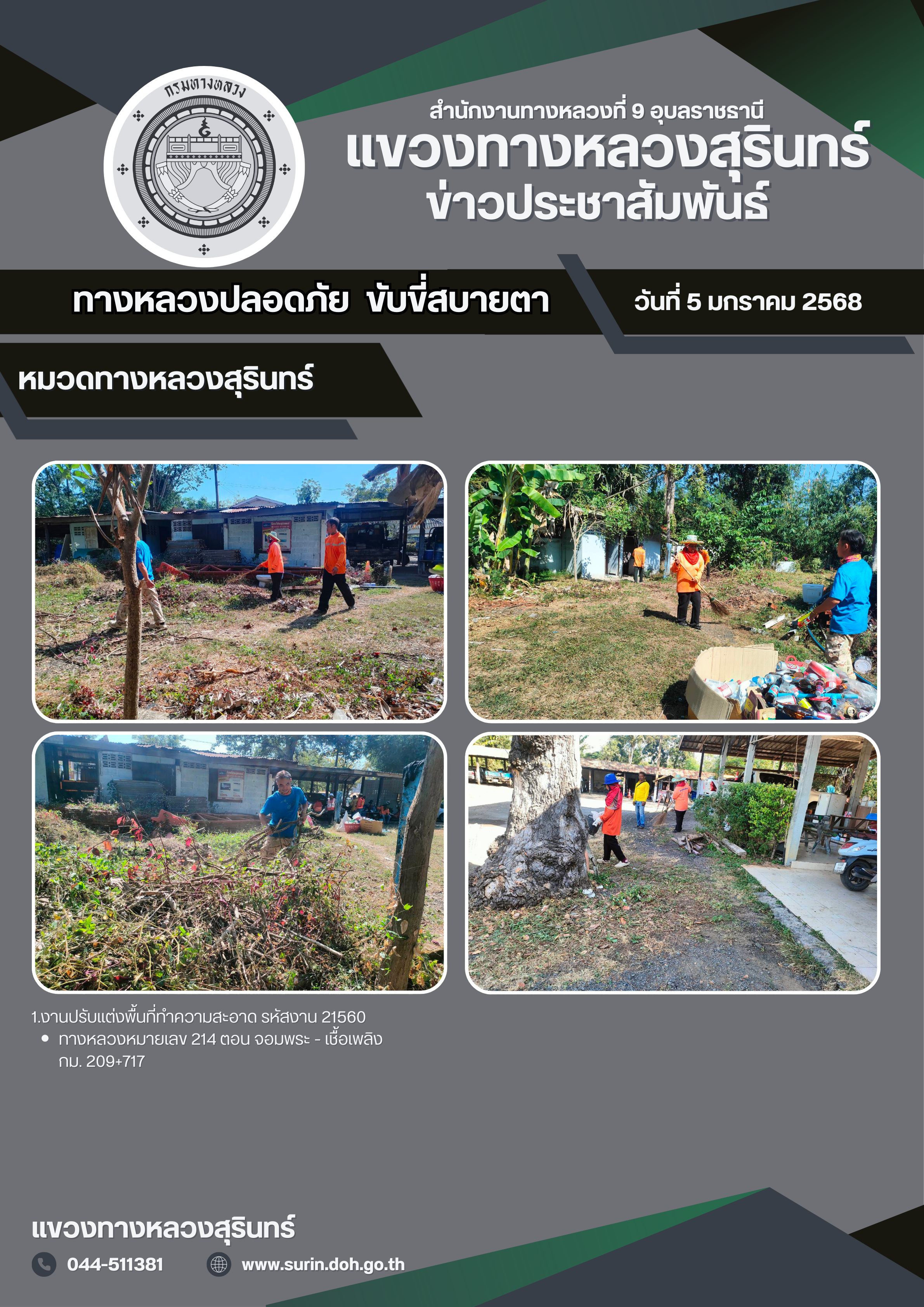 กรมทางหลวง

สำนักงานทางหลวงที่ 9 อุบลราชธานี
แขวงทางหลวงสุรินทร์
ข่าวประชาสัมพันธ์

ทางหลวงปลอดภัย ขับขี่สบายตา

วันที่ 5 มกราคม 2568

หมวดทางหลวงสุรินทร์

1.งานปรับแต่งพื้นที่ทำความสะอาด รหัสงาน 21560
• ทางหลวงหมายเลข 214 ตอน จอมพระ - เชื้อเพลิง กม. 209+717

แขวงทางหลวงสุรินทร์
044-511381
www.surin.doh.go.th